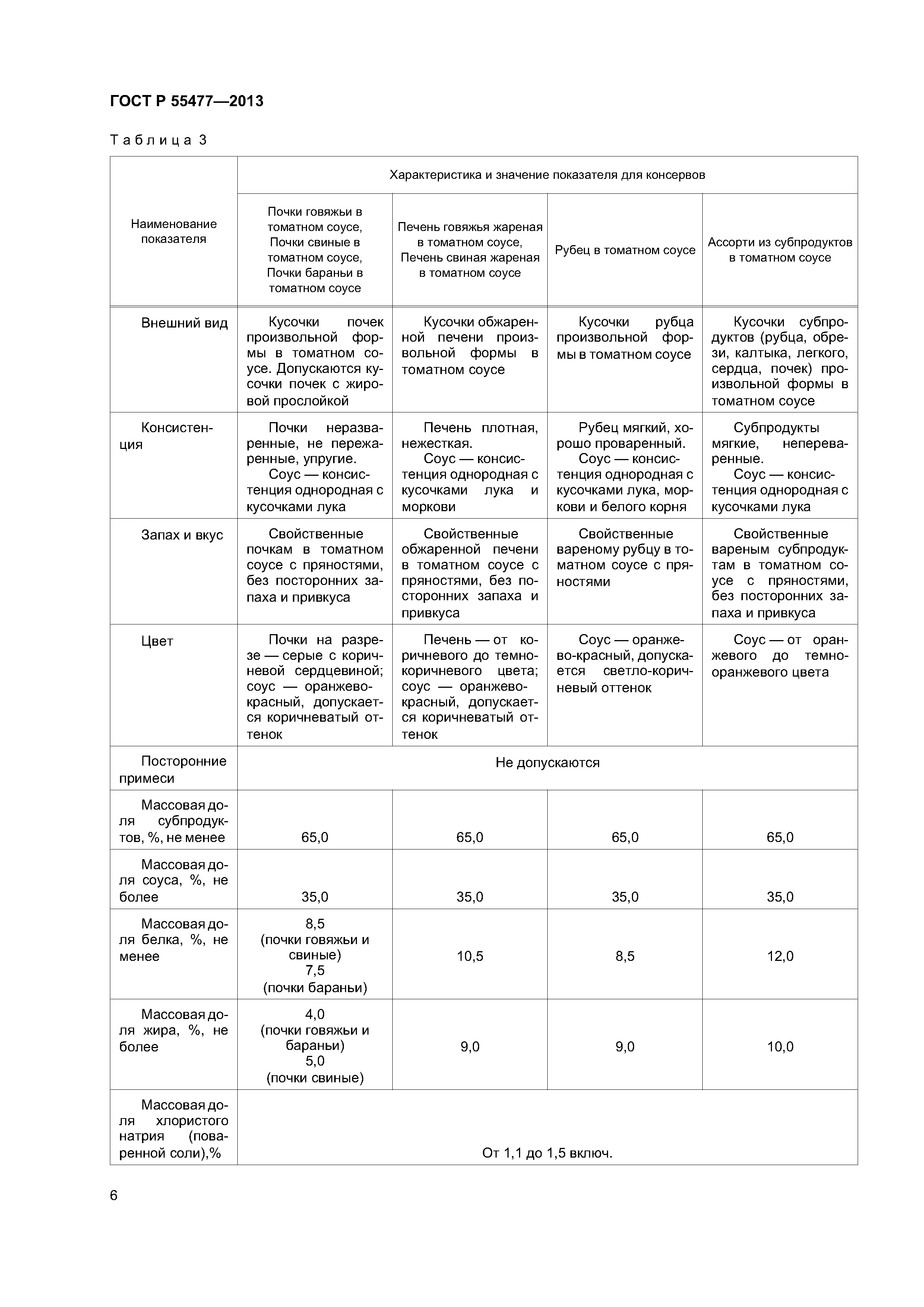 ГОСТ Р 55477—2013

Таблица 3

| Наименование показателя | Характеристика и значение показателя для консервов | | | |
|---|---|---|---|---|
| | Почки говяжьи в томатном соусе, Почки свиные в томатном соусе, Почки бараньи в томатном соусе | Печень говяжья жареная в томатном соусе, Печень свиная жареная в томатном соусе | Рубец в томатном соусе | Ассорти из субпродуктов в томатном соусе |
| Внешний вид | Кусочки почек произвольной формы в томатном соусе. Допускаются кусочки почек с жировой прослойкой | Кусочки обжаренной печени произвольной формы в томатном соусе | Кусочки рубца произвольной формы в томатном соусе | Кусочки субпродуктов (рубца, обрези, калтыка, легкого, сердца, почек) произвольной формы в томатном соусе |
| Консистенция | Почки неразваренные, не пережаренные, упругие. Соус — консистенция однородная с кусочками лука | Печень плотная, нежесткая. Соус — консистенция однородная с кусочками лука и моркови | Рубец мягкий, хорошо проваренный. Соус — консистенция однородная с кусочками лука, моркови и белого корня | Субпродукты мягкие, непереваренные. Соус — консистенция однородная с кусочками лука |
| Запах и вкус | Свойственные почкам в томатном соусе с пряностями, без посторонних запаха и привкуса | Свойственные обжаренной печени в томатном соусе с пряностями, без посторонних запаха и привкуса | Свойственные вареному рубцу в томатном соусе с пряностями | Свойственные вареным субпродуктам в томатном соусе с пряностями, без посторонних запаха и привкуса |
| Цвет | Почки на разрезе — серые с коричневой сердцевиной; соус — оранжево-красный, допускается коричневатый оттенок | Печень — от коричневого до темно-коричневого цвета; соус — оранжево-красный, допускается коричневатый оттенок | Соус — оранжево-красный, допускается светло-коричневый оттенок | Соус — от оранжевого до темно-оранжевого цвета |
| Посторонние примеси | Не допускаются | | | |
| Массовая доля субпродуктов, %, не менее | 65,0 | 65,0 | 65,0 | 65,0 |
| Массовая доля соуса, %, не более | 35,0 | 35,0 | 35,0 | 35,0 |
| Массовая доля белка, %, не менее | 8,5 (почки говяжьи и свиные) 7,5 (почки бараньи) | 10,5 | 8,5 | 12,0 |
| Массовая доля жира, %, не более | 4,0 (почки говяжьи и бараньи) 5,0 (почки свиные) | 9,0 | 9,0 | 10,0 |
| Массовая доля хлористого натрия (поваренной соли),% | От 1,1 до 1,5 включ. | | | |

6